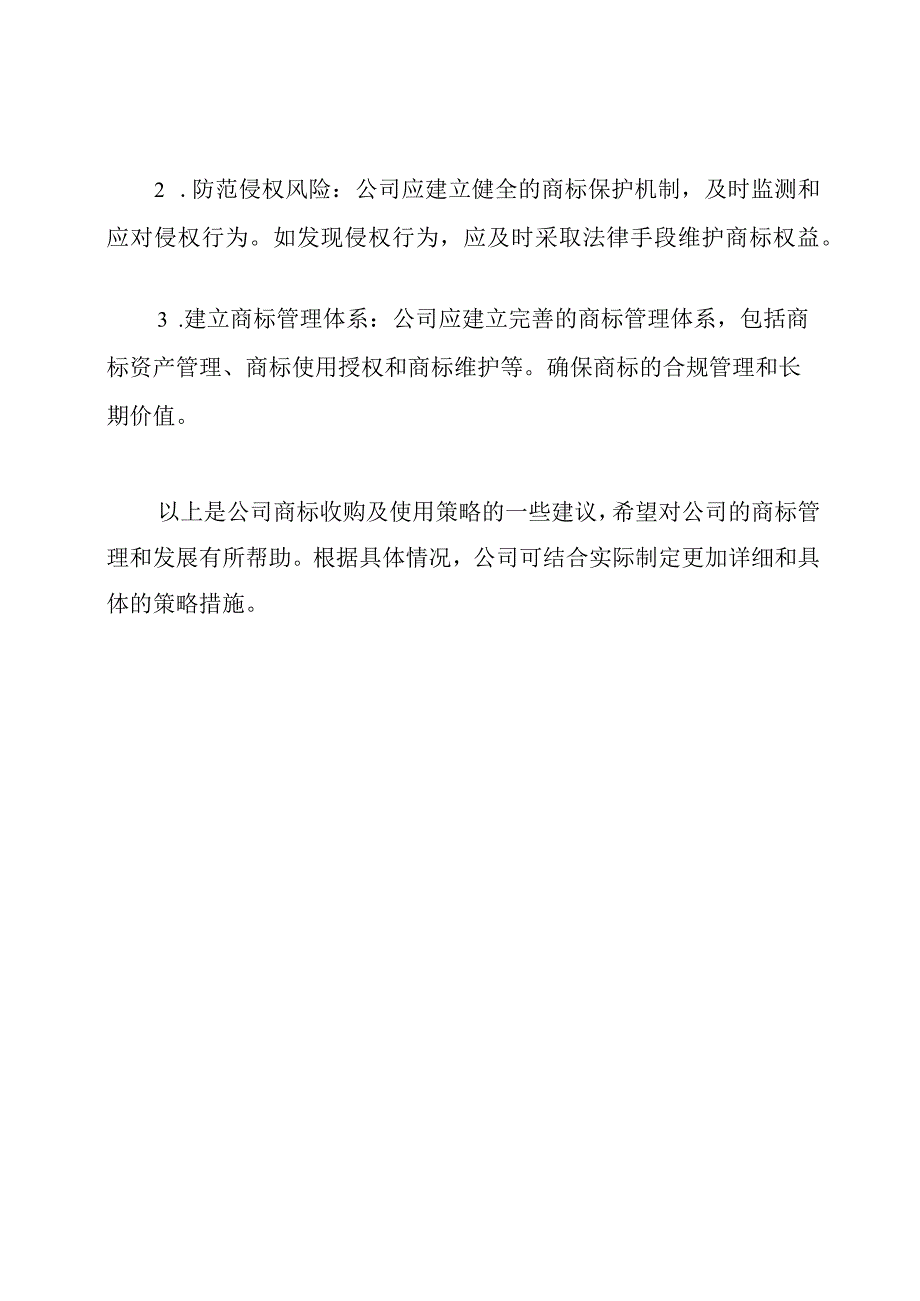 2 .防范侵权风险：公司应建立健全的商标保护机制，及时监测和应对侵权行为。如发现侵权行为，应及时采取法律手段维护商标权益。

3 .建立商标管理体系：公司应建立完善的商标管理体系，包括商标资产管理、商标使用授权和商标维护等。确保商标的合规管理和长期价值。

以上是公司商标收购及使用策略的一些建议，希望对公司的商标管理和发展有所帮助。根据具体情况，公司可结合实际制定更加详细和具体的策略措施。